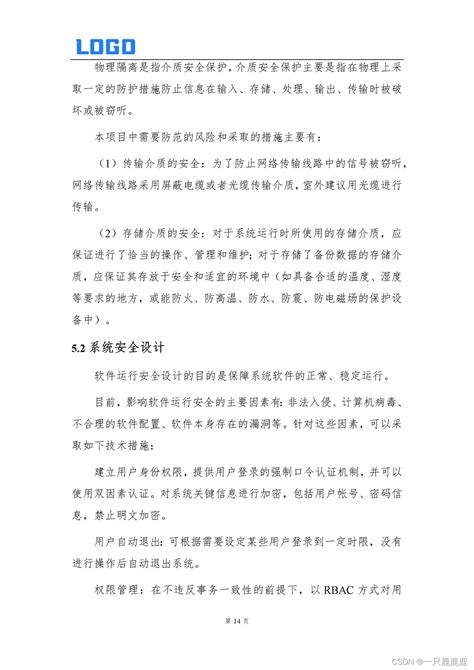 LOGO

物理隔离是指介质安全保护，介质安全保护主要是指在物理上采取一定的防护措施防止信息在输入、存储、处理、输出、传输时被破坏或被窃听。

本项目中需要防范的风险和采取的措施主要有：

（1）传输介质的安全：为了防止网络传输线路中的信号被窃听，网络传输线路采用屏蔽电缆或者光缆传输介质，室外建议用光缆进行传输。

（2）存储介质的安全：对于系统运行时所使用的存储介质，应保证进行了恰当的操作、管理和维护；对于存储了备份数据的存储介质，应保证其存放于安全和适宜的环境中（如具备合适的温度、湿度等要求的地方，或能防火、防高温、防水、防震、防电磁场的保护设备中）。

5.2 系统安全设计

软件运行安全设计的目的是保障系统软件的正常、稳定运行。

目前，影响软件运行安全的主要因素有：非法入侵、计算机病毒、不合理的软件配置、软件本身存在的漏洞等。针对这些因素，可以采取如下技术措施：

建立用户身份权限，提供用户登录的强制口令认证机制，并可以使用双因素认证。对系统关键信息进行加密，包括用户帐号、密码信息，禁止明文加密。

用户自动退出：可根据需要设定某些用户登录到一定时限，没有进行操作后自动退出系统。

权限管理：在不违反事务一致性的前提下，以 RBAC 方式对用

第 14 页

CSDN @一只鹿鹿鹿